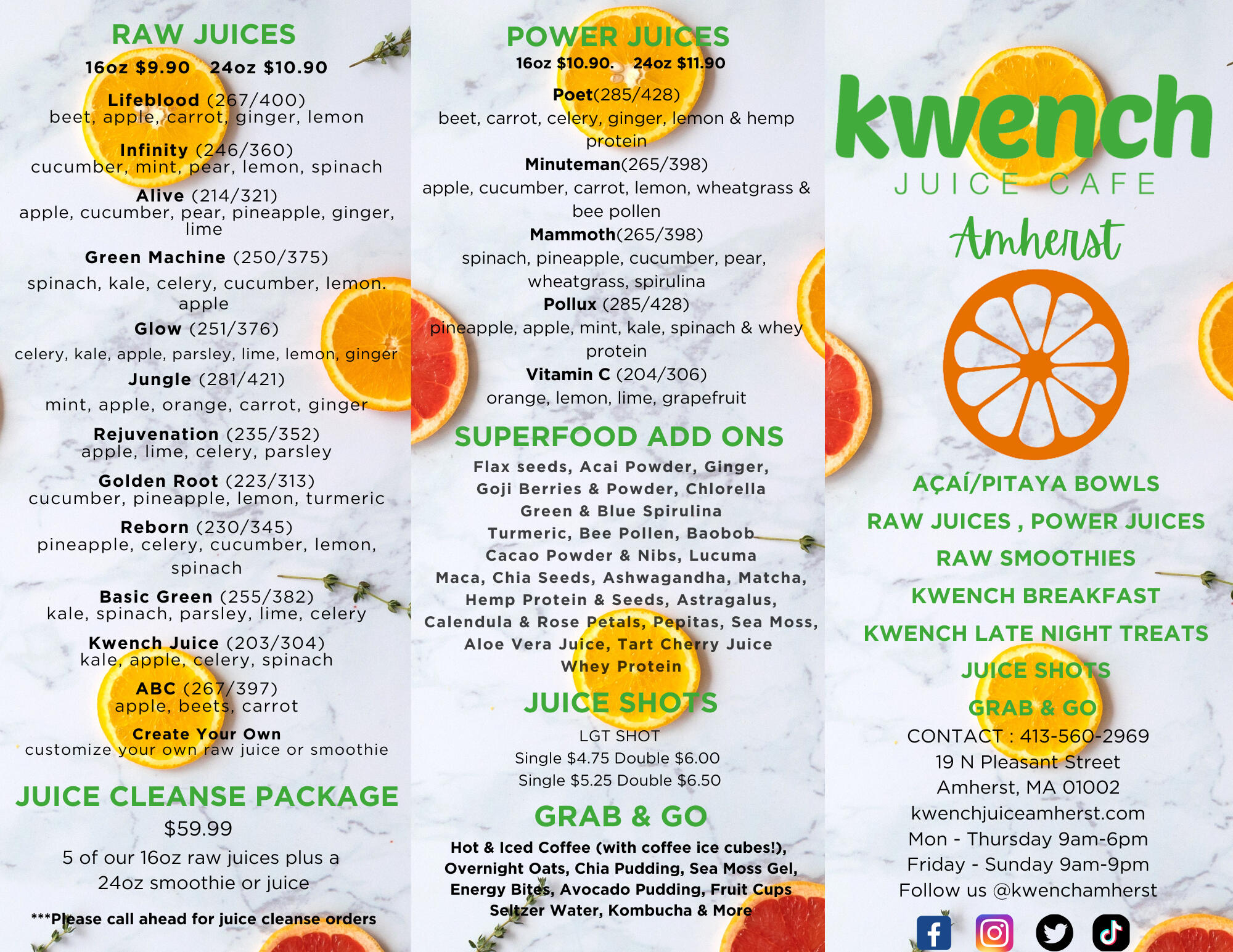 RAW JUICES

16oz $9.90 24oz $10.90

Lifeblood (267/400)
beet, apple, carrot, ginger, lemon

Infinity (246/360)
cucumber, mint, pear, lemon, spinach

Alive (214/321)
apple, cucumber, pear, pineapple, ginger, lime

Green Machine (250/375)
spinach, kale, celery, cucumber, lemon. apple

Glow (251/376)
celery, kale, apple, parsley, lime, lemon, ginger

Jungle (281/421)
mint, apple, orange, carrot, ginger

Rejuvenation (235/352)
apple, lime, celery, parsley

Golden Root (223/313)
cucumber, pineapple, lemon, turmeric

Reborn (230/345)
pineapple, celery, cucumber, lemon, spinach

Basic Green (255/382)
kale, spinach, parsley, lime, celery

Kwench Juice (203/304)
kale, apple, celery, spinach

ABC (267/397)
apple, beets, carrot

Create Your Own
customize your own raw juice or smoothie

JUICE CLEANSE PACKAGE

$59.99

5 of our 16oz raw juices plus a 24oz smoothie or juice

***Please call ahead for juice cleanse orders

POWER JUICES

16oz $10.90. 24oz $11.90

Poet(285/428)
beet, carrot, celery, ginger, lemon & hemp protein

Minuteman(265/398)
apple, cucumber, carrot, lemon, wheatgrass & bee pollen

Mammoth(265/398)
spinach, pineapple, cucumber, pear, wheatgrass, spirulina

Pollux (285/428)
pineapple, apple, mint, kale, spinach & whey protein

Vitamin C (204/306)
orange, lemon, lime, grapefruit

SUPERFOOD ADD ONS

Flax seeds, Acai Powder, Ginger, Goji Berries & Powder, Chlorella Green & Blue Spirulina Turmeric, Bee Pollen, Baobob Cacao Powder & Nibs, Lucuma Maca, Chia Seeds, Ashwagandha, Matcha, Hemp Protein & Seeds, Astragalus, Calendula & Rose Petals, Pepitas, Sea Moss, Aloe Vera Juice, Tart Cherry Juice Whey Protein

JUICE SHOTS

LGT SHOT
Single $4.75 Double $6.00
Single $5.25 Double $6.50

GRAB & GO

Hot & Iced Coffee (with coffee ice cubes!), Overnight Oats, Chia Pudding, Sea Moss Gel, Energy Bites, Avocado Pudding, Fruit Cups Seltzer Water, Kombucha & More

kwench
JUICE CAFE
Amherst

AÇAÍ/PITAYA BOWLS
RAW JUICES , POWER JUICES
RAW SMOOTHIES
KWENCH BREAKFAST
KWENCH LATE NIGHT TREATS
JUICE SHOTS
GRAB & GO

CONTACT : 413-560-2969
19 N Pleasant Street
Amherst, MA 01002
kwenchjuiceamherst.com
Mon - Thursday 9am-6pm
Friday - Sunday 9am-9pm
Follow us @kwenchamherst